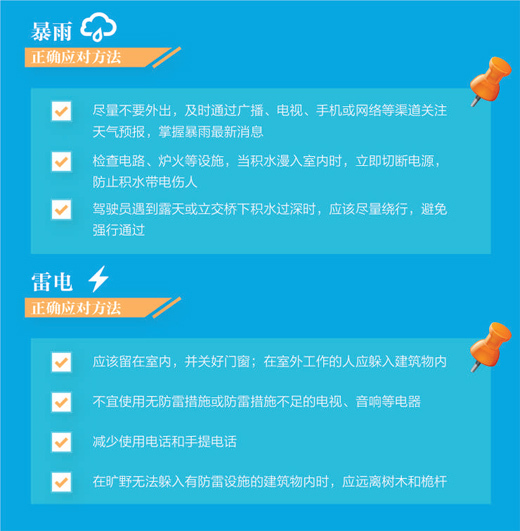 暴雨

正确应对方法

尽量不要外出，及时通过广播、电视、手机或网络等渠道关注天气预报，掌握暴雨最新消息

检查电路、炉火等设施，当积水漫入室内时，立即切断电源，防止积水带电伤人

驾驶员遇到露天或立交桥下积水过深时，应该尽量绕行，避免强行通过

雷电

正确应对方法

应该留在室内，并关好门窗；在室外工作的人应躲入建筑物内

不宜使用无防雷措施或防雷措施不足的电视、音响等电器

减少使用电话和手提电话

在旷野无法躲入有防雷设施的建筑物内时，应远离树木和桅杆